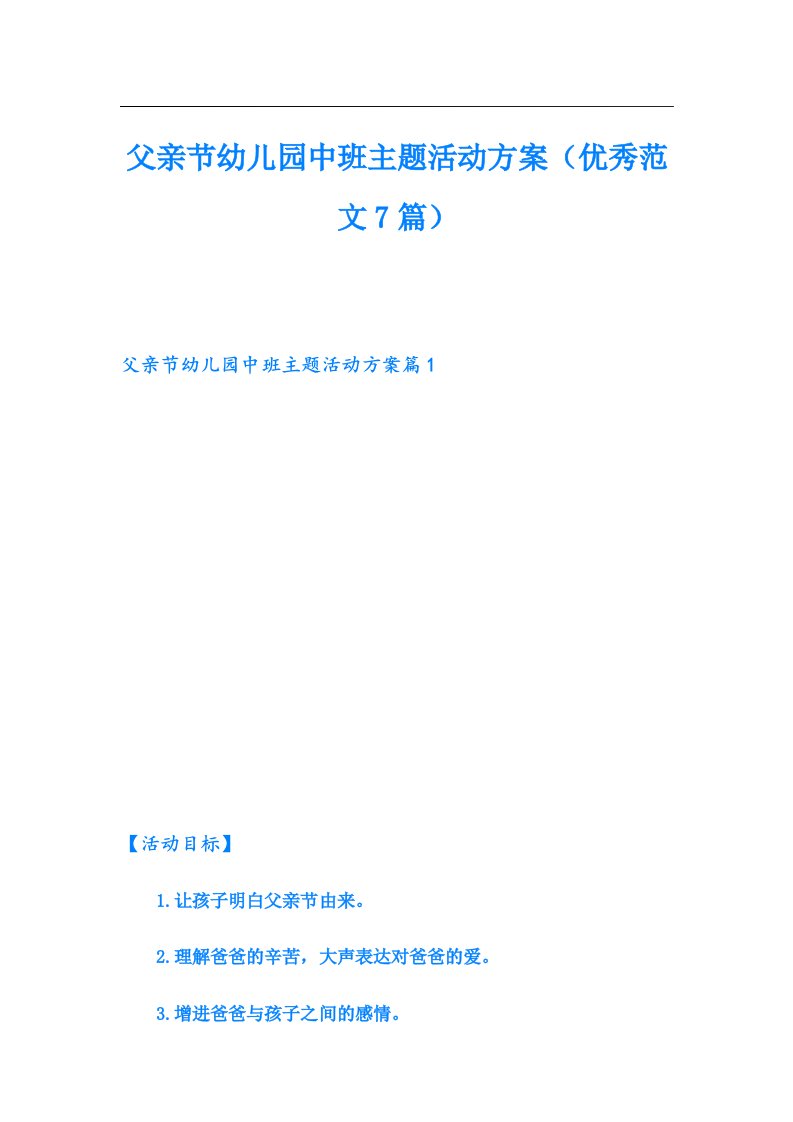 父亲节幼儿园中班主题活动方案（优秀范文7篇）

父亲节幼儿园中班主题活动方案篇1

【活动目标】

1.让孩子明白父亲节由来。

2.理解爸爸的辛苦，大声表达对爸爸的爱。

3.增进爸爸与孩子之间的感情。